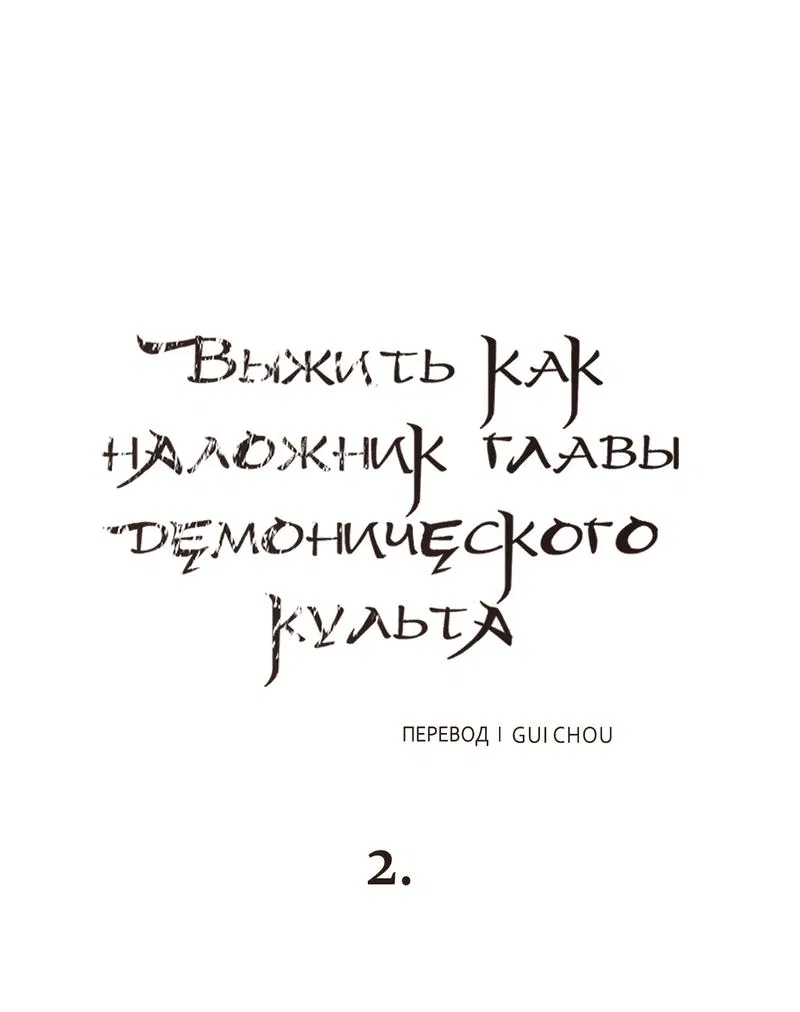 Выжить как наложник главы демонического культа

ПЕРЕВОД I GUI CHOU

2.